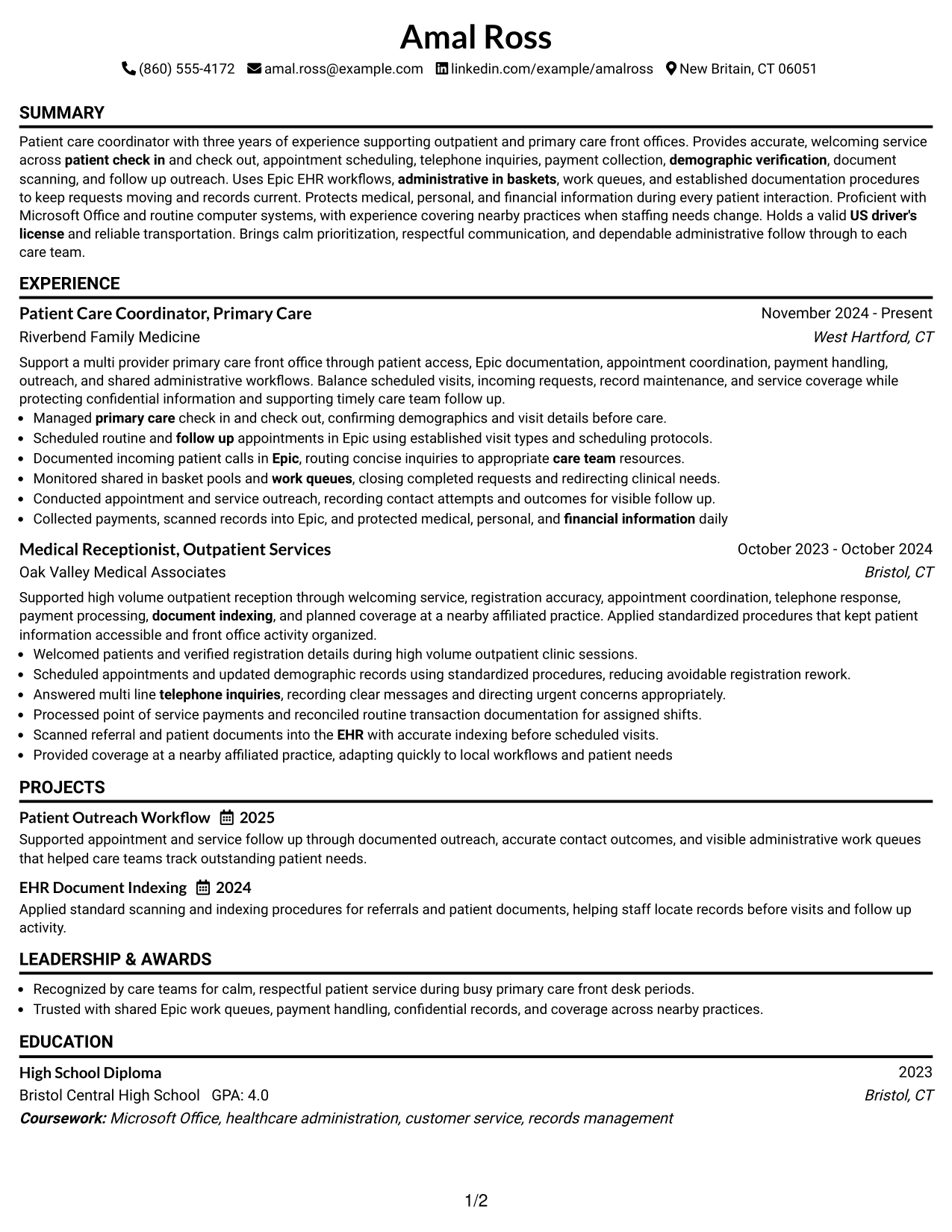 Amal Ross

(860) 555-4172 amal.ross@example.com linkedin.com/example/amalross New Britain, CT 06051

SUMMARY

Patient care coordinator with three years of experience supporting outpatient and primary care front offices. Provides accurate, welcoming service across patient check in and check out, appointment scheduling, telephone inquiries, payment collection, demographic verification, document scanning, and follow up outreach. Uses Epic EHR workflows, administrative in baskets, work queues, and established documentation procedures to keep requests moving and records current. Protects medical, personal, and financial information during every patient interaction. Proficient with Microsoft Office and routine computer systems, with experience covering nearby practices when staffing needs change. Holds a valid US driver's license and reliable transportation. Brings calm prioritization, respectful communication, and dependable administrative follow through to each care team.

EXPERIENCE

Patient Care Coordinator, Primary Care
November 2024 - Present
Riverbend Family Medicine
West Hartford, CT

Support a multi provider primary care front office through patient access, Epic documentation, appointment coordination, payment handling, outreach, and shared administrative workflows. Balance scheduled visits, incoming requests, record maintenance, and service coverage while protecting confidential information and supporting timely care team follow up.

• Managed primary care check in and check out, confirming demographics and visit details before care.
• Scheduled routine and follow up appointments in Epic using established visit types and scheduling protocols.
• Documented incoming patient calls in Epic, routing concise inquiries to appropriate care team resources.
• Monitored shared in basket pools and work queues, closing completed requests and redirecting clinical needs.
• Conducted appointment and service outreach, recording contact attempts and outcomes for visible follow up.
• Collected payments, scanned records into Epic, and protected medical, personal, and financial information daily

Medical Receptionist, Outpatient Services
October 2023 - October 2024
Oak Valley Medical Associates
Bristol, CT

Supported high volume outpatient reception through welcoming service, registration accuracy, appointment coordination, telephone response, payment processing, document indexing, and planned coverage at a nearby affiliated practice. Applied standardized procedures that kept patient information accessible and front office activity organized.

• Welcomed patients and verified registration details during high volume outpatient clinic sessions.
• Scheduled appointments and updated demographic records using standardized procedures, reducing avoidable registration rework.
• Answered multi line telephone inquiries, recording clear messages and directing urgent concerns appropriately.
• Processed point of service payments and reconciled routine transaction documentation for assigned shifts.
• Scanned referral and patient documents into the EHR with accurate indexing before scheduled visits.
• Provided coverage at a nearby affiliated practice, adapting quickly to local workflows and patient needs

PROJECTS

Patient Outreach Workflow 2025

Supported appointment and service follow up through documented outreach, accurate contact outcomes, and visible administrative work queues that helped care teams track outstanding patient needs.

EHR Document Indexing 2024

Applied standard scanning and indexing procedures for referrals and patient documents, helping staff locate records before visits and follow up activity.

LEADERSHIP & AWARDS

• Recognized by care teams for calm, respectful patient service during busy primary care front desk periods.
• Trusted with shared Epic work queues, payment handling, confidential records, and coverage across nearby practices.

EDUCATION

High School Diploma
2023
Bristol Central High School GPA: 4.0
Bristol, CT
Coursework: Microsoft Office, healthcare administration, customer service, records management

1/2